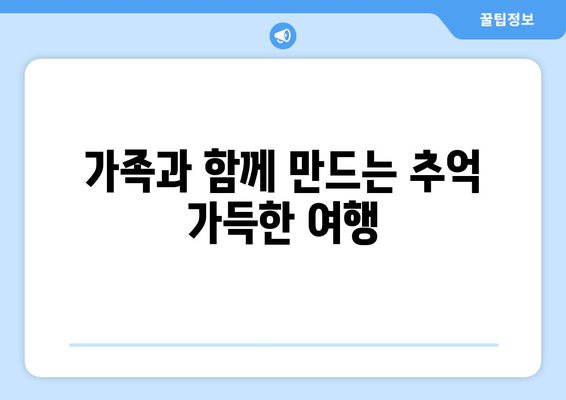 꿀팁정보

가족과 함께 만드는 추억 가득한 여행